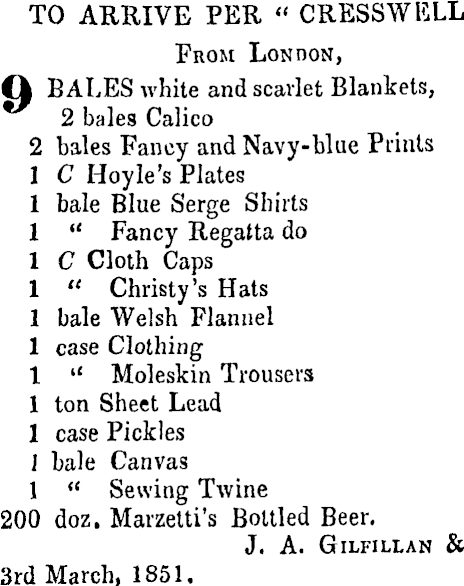 TO ARRIVE PER " CRESSWELL

From London,

9 BALES white and scarlet Blankets,
2 bales Calico
2 bales Fancy and Navy-blue Prints
1 C Hoyle's Plates
1 bale Blue Serge Shirts
1 " Fancy Regatta do
1 C Cloth Caps
1 " Christy's Hats
1 bale Welsh Flannel
1 case Clothing
1 " Moleskin Trousers
1 ton Sheet Lead
1 case Pickles
1 bale Canvas
1 " Sewing Twine
200 doz. Marzetti's Bottled Beer.

J. A. Gilfillan &

3rd March, 1851.